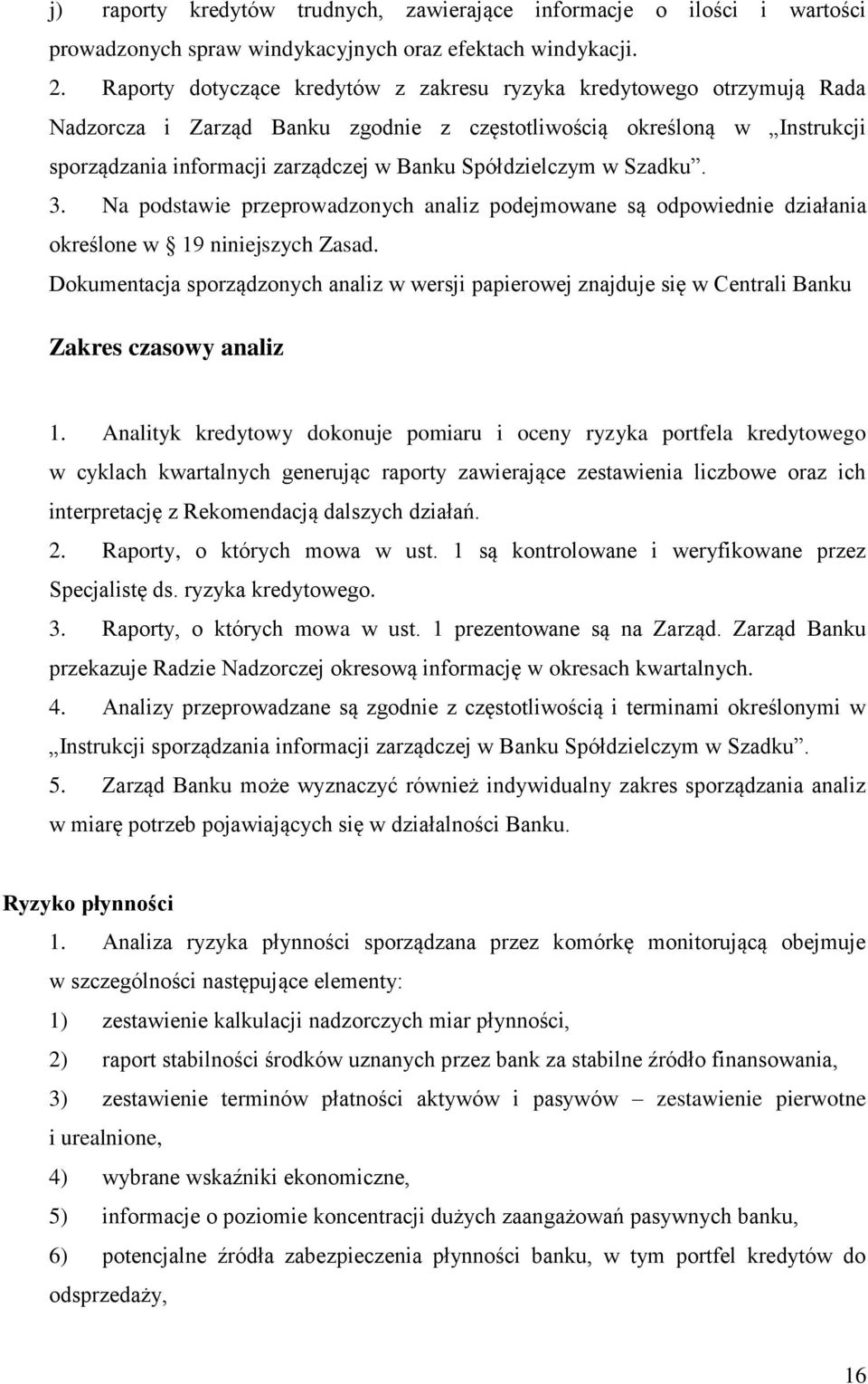 j) raporty kredytów trudnych, zawierające informacje o ilości i wartości prowadzonych spraw windykacyjnych oraz efektach windykacji.

2. Raporty dotyczące kredytów z zakresu ryzyka kredytowego otrzymują Rada Nadzorcza i Zarząd Banku zgodnie z częstotliwością określoną w „Instrukcji sporządzania informacji zarządczej w Banku Spółdzielczym w Szadku”.

3. Na podstawie przeprowadzonych analiz podejmowane są odpowiednie działania określone w § 19 niniejszych Zasad.

Dokumentacja sporządzonych analiz w wersji papierowej znajduje się w Centrali Banku

Zakres czasowy analiz

1. Analityk kredytowy dokonuje pomiaru i oceny ryzyka portfela kredytowego w cyklach kwartalnych generując raporty zawierające zestawienia liczbowe oraz ich interpretację z Rekomendacją dalszych działań.

2. Raporty, o których mowa w ust. 1 są kontrolowane i weryfikowane przez Specjalistę ds. ryzyka kredytowego.

3. Raporty, o których mowa w ust. 1 prezentowane są na Zarząd. Zarząd Banku przekazuje Radzie Nadzorczej okresową informację w okresach kwartalnych.

4. Analizy przeprowadzane są zgodnie z częstotliwością i terminami określonymi w „Instrukcji sporządzania informacji zarządczej w Banku Spółdzielczym w Szadku”.

5. Zarząd Banku może wyznaczyć również indywidualny zakres sporządzania analiz w miarę potrzeb pojawiających się w działalności Banku.

Ryzyko płynności

1. Analiza ryzyka płynności sporządzana przez komórkę monitorującą obejmuje w szczególności następujące elementy:

1) zestawienie kalkulacji nadzorczych miar płynności,

2) raport stabilności środków uznanych przez bank za stabilne źródło finansowania,

3) zestawienie terminów płatności aktywów i pasywów – zestawienie pierwotne i urealnione,

4) wybrane wskaźniki ekonomiczne,

5) informacje o poziomie koncentracji dużych zaangażowań pasywnych banku,

6) potencjalne źródła zabezpieczenia płynności banku, w tym portfel kredytów do odsprzedaży,

16